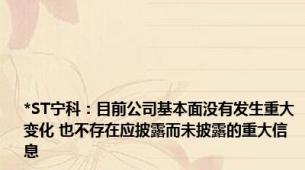 *ST宁科：目前公司基本面没有发生重大变化 也不存在应披露而未披露的重大信息